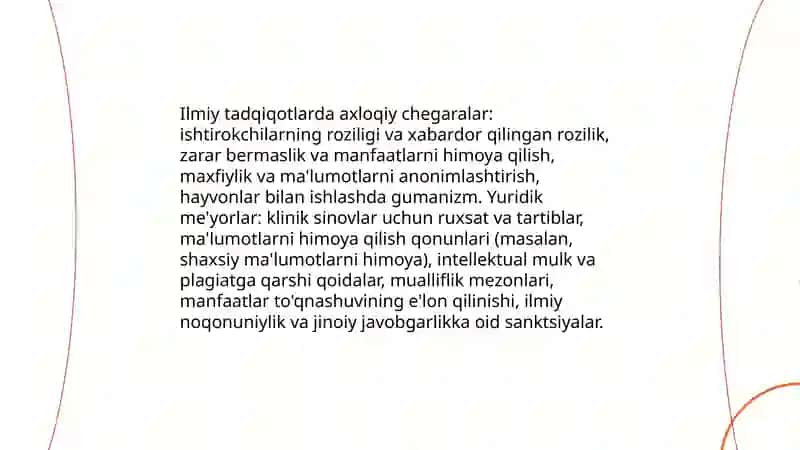 Ilmiy tadqiqotlarda axloqiy chegaralar: ishtirokchilarning roziligi va xabardor qilingan rozilik, zarar bermaslik va manfaatlarni himoya qilish, maxfiylik va ma'lumotlarni anonimlashtirish, hayvonlar bilan ishlashda gumanizm. Yuridik me'yorlar: klinik sinovlar uchun ruxsat va tartiblar, ma'lumotlarni himoya qilish qonunlari (masalan, shaxsiy ma'lumotlarni himoya), intellektual mulk va plagiatga qarshi qoidalar, mualliflik mezonlari, manfaatlar to'qnashuvining e'lon qilinishi, ilmiy noqonuniylik va jinoiy javobgarlikka oid sanktsiyalar.